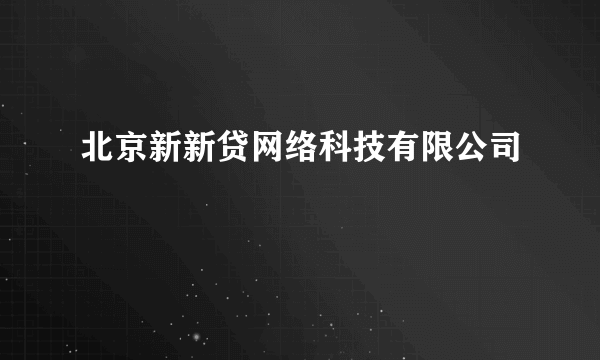 北京新新贷网络科技有限公司